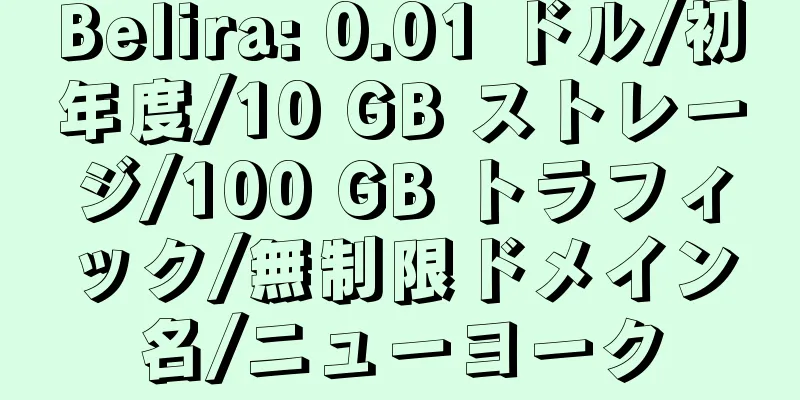 Belira: 0.01 ドル/初年度/10 GB ストレージ/100 GB トラフィック/無制限ドメイン名/ニューヨーク